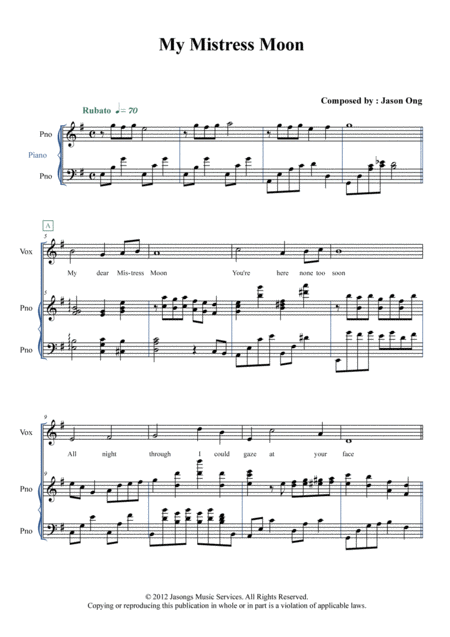 My Mistress Moon

Composed by : Jason Ong

Rubato ♩= 70

Pno
Piano
Pno

A

5

Vox

My dear Mis-tress Moon You're here none too soon

5

Pno

Pno

9

Vox

All night through I could gaze at your face

9

Pno

Pno

© 2012 Jasongs Music Services. All Rights Reserved.
Copying or reproducing this publication in whole or in part is a violation of applicable laws.